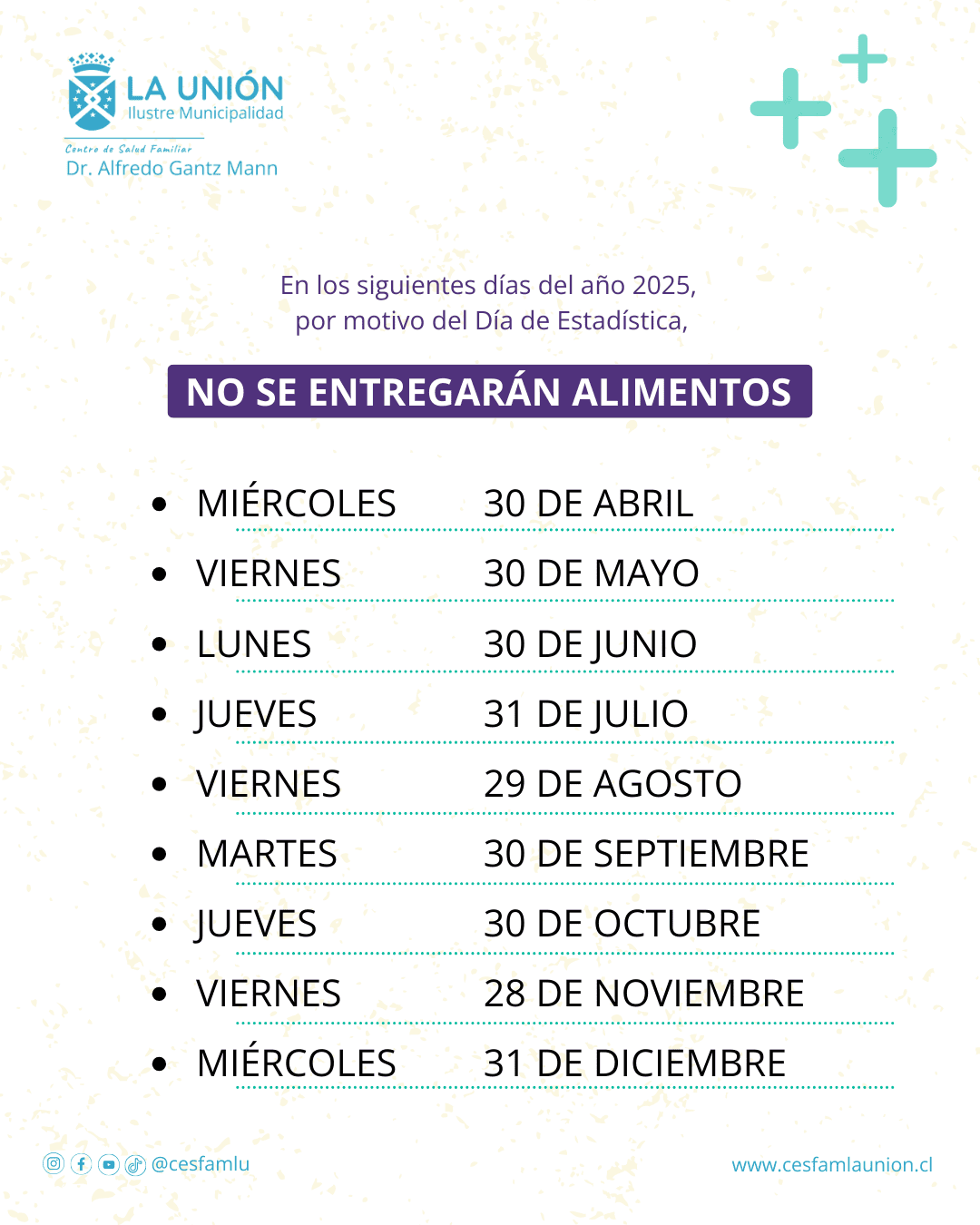 LA UNIÓN
Ilustre Municipalidad

Centro de Salud Familiar
Dr. Alfredo Gantz Mann

En los siguientes días del año 2025, por motivo del Día de Estadística,

NO SE ENTREGARÁN ALIMENTOS

- MIÉRCOLES 30 DE ABRIL
- VIERNES 30 DE MAYO
- LUNES 30 DE JUNIO
- JUEVES 31 DE JULIO
- VIERNES 29 DE AGOSTO
- MARTES 30 DE SEPTIEMBRE
- JUEVES 30 DE OCTUBRE
- VIERNES 28 DE NOVIEMBRE
- MIÉRCOLES 31 DE DICIEMBRE

@cesfamlu

www.cesfamlaunion.cl